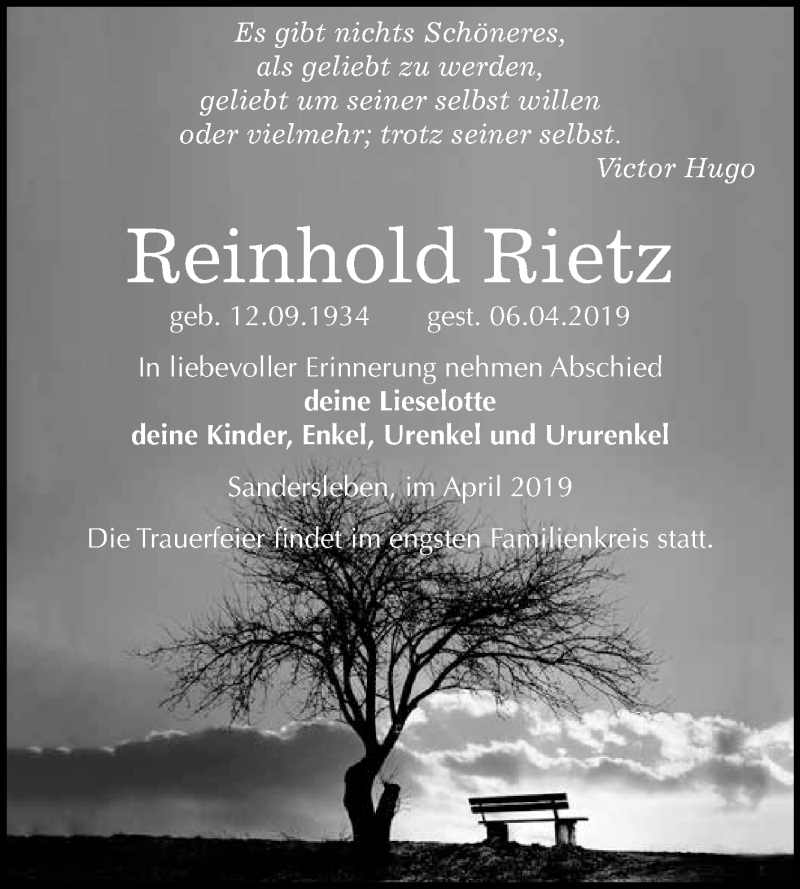 Es gibt nichts Schöneres,
als geliebt zu werden,
geliebt um seiner selbst willen
oder vielmehr; trotz seiner selbst.
Victor Hugo

Reinhold Rietz

geb. 12.09.1934 gest. 06.04.2019

In liebevoller Erinnerung nehmen Abschied
deine Lieselotte
deine Kinder, Enkel, Urenkel und Ururenkel

Sandersleben, im April 2019

Die Trauerfeier findet im engsten Familienkreis statt.